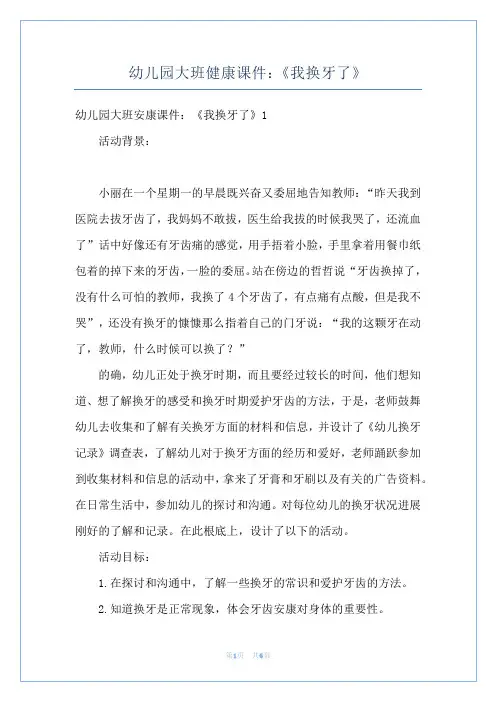 幼儿园大班健康课件：《我换牙了》

幼儿园大班安康课件：《我换牙了》1

活动背景：

小丽在一个星期一的早晨既兴奋又委屈地告知教师：“昨天我到医院去拔牙齿了，我妈妈不敢拔，医生给我拔的时候我哭了，还流血了”话中好像还有牙齿痛的感觉，用手捂着小脸，手里拿着用餐巾纸包着的掉下来的牙齿，一脸的委屈。站在傍边的哲哲说“牙齿换掉了，没有什么可怕的教师，我换了4个牙齿了，有点痛有点酸，但是我不哭”，还没有换牙的慷慷那么指着自己的门牙说：“我的这颗牙在动了，教师，什么时候可以换了？”

的确，幼儿正处于换牙时期，而且要经过较长的时间，他们想知道、想了解换牙的感受和换牙时期爱护牙齿的方法，于是，老师鼓舞幼儿去收集和了解有关换牙方面的材料和信息，并设计了《幼儿换牙记录》调查表，了解幼儿对于换牙方面的经历和爱好，老师踊跃参加到收集材料和信息的活动中，拿来了牙膏和牙刷以及有关的广告资料。在日常生活中，参加幼儿的探讨和沟通。对每位幼儿的换牙状况进展刚好的了解和记录。在此根底上，设计了以下的活动。

活动目标：

1.在探讨和沟通中，了解一些换牙的常识和爱护牙齿的方法。

2.知道换牙是正常现象，体会牙齿安康对身体的重要性。

第1页 共6页